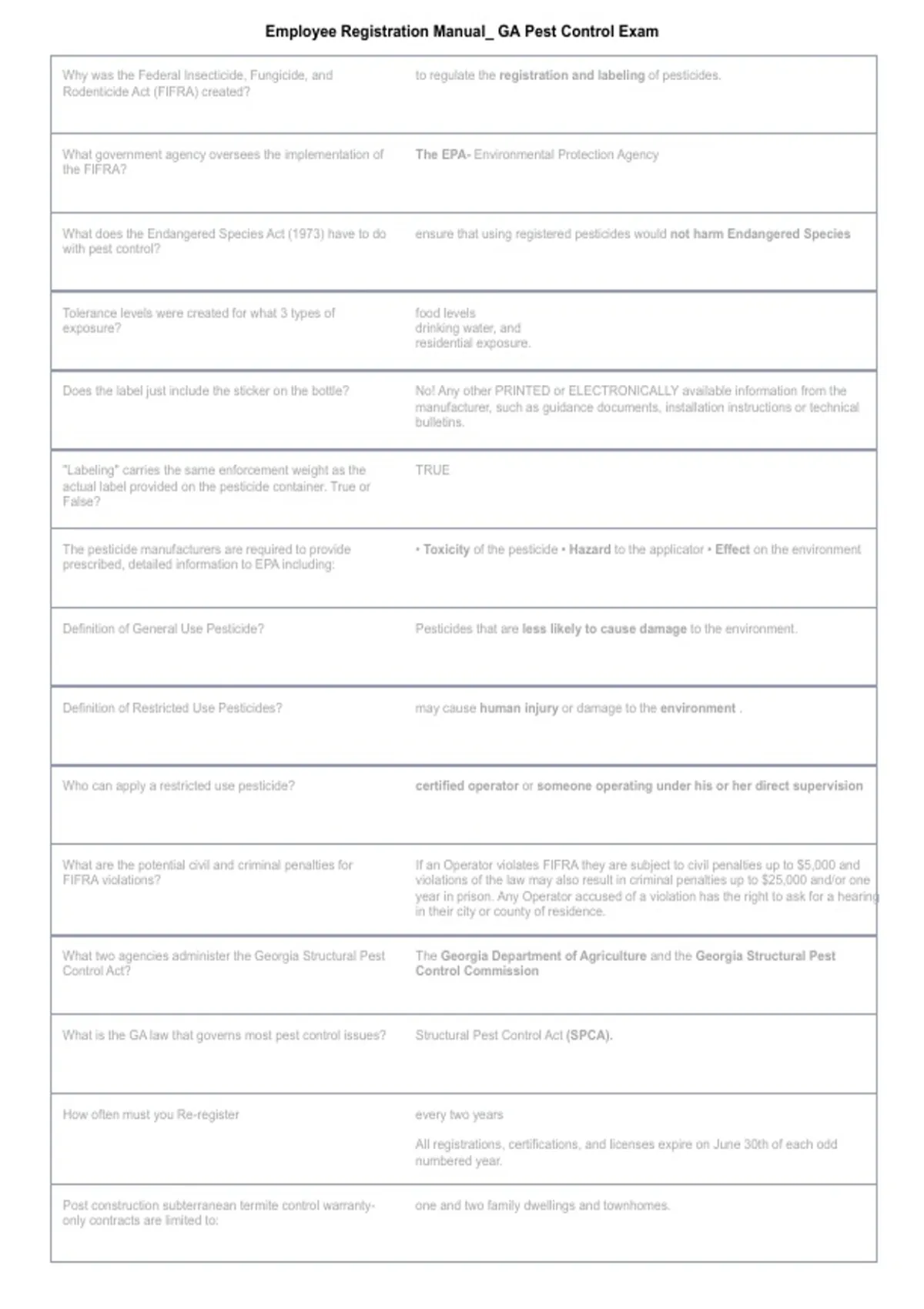 Employee Registration Manual_ GA Pest Control Exam

| Why was the Federal Insecticide, Fungicide, and Rodenticide Act (FIFRA) created? | to regulate the registration and labeling of pesticides. |
|---|---|
| What government agency oversees the implementation of the FIFRA? | The EPA- Environmental Protection Agency |
| What does the Endangered Species Act (1973) have to do with pest control? | ensure that using registered pesticides would not harm Endangered Species |
| Tolerance levels were created for what 3 types of exposure? | food levels drinking water, and residential exposure. |
| Does the label just include the sticker on the bottle? | No! Any other PRINTED or ELECTRONICALLY available information from the manufacturer, such as guidance documents, installation instructions or technical bulletins. |
| "Labeling" carries the same enforcement weight as the actual label provided on the pesticide container. True or False? | TRUE |
| The pesticide manufacturers are required to provide prescribed, detailed information to EPA including: | • Toxicity of the pesticide • Hazard to the applicator • Effect on the environment |
| Definition of General Use Pesticide? | Pesticides that are less likely to cause damage to the environment. |
| Definition of Restricted Use Pesticides? | may cause human injury or damage to the environment . |
| Who can apply a restricted use pesticide? | certified operator or someone operating under his or her direct supervision |
| What are the potential civil and criminal penalties for FIFRA violations? | If an Operator violates FIFRA they are subject to civil penalties up to $5,000 and violations of the law may also result in criminal penalties up to $25,000 and/or one year in prison. Any Operator accused of a violation has the right to ask for a hearing in their city or county of residence. |
| What two agencies administer the Georgia Structural Pest Control Act? | The Georgia Department of Agriculture and the Georgia Structural Pest Control Commission |
| What is the GA law that governs most pest control issues? | Structural Pest Control Act (SPCA). |
| How often must you Re-register | every two years All registrations, certifications, and licenses expire on June 30th of each odd numbered year. |
| Post construction subterranean termite control warranty-only contracts are limited to: | one and two family dwellings and townhomes. |